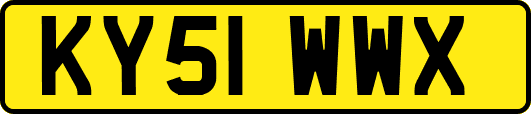 KY51 WWX